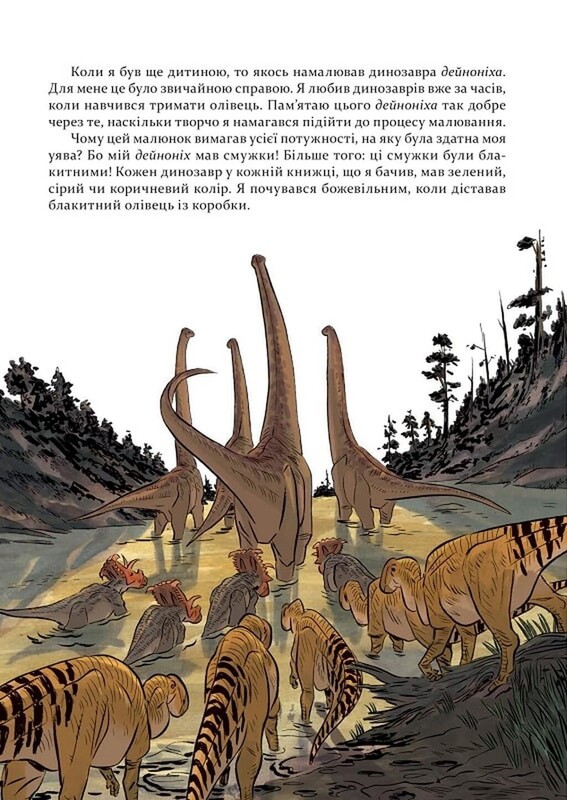 Коли я був ще дитиною, то якось намалював динозавра дейноніха. Для мене це було звичайною справою. Я любив динозаврів вже за часів, коли навчився тримати олівець. Пам'ятаю цього дейноніха так добре через те, наскільки творчо я намагався підійти до процесу малювання.

Чому цей малюнок вимагав усієї потужності, на яку була здатна моя уява? Бо мій дейноніх мав смужки! Більше того: ці смужки були блакитними! Кожен динозавр у кожній книжці, що я бачив, мав зелений, сірий чи коричневий колір. Я почувався божевільним, коли діставав блакитний олівець із коробки.